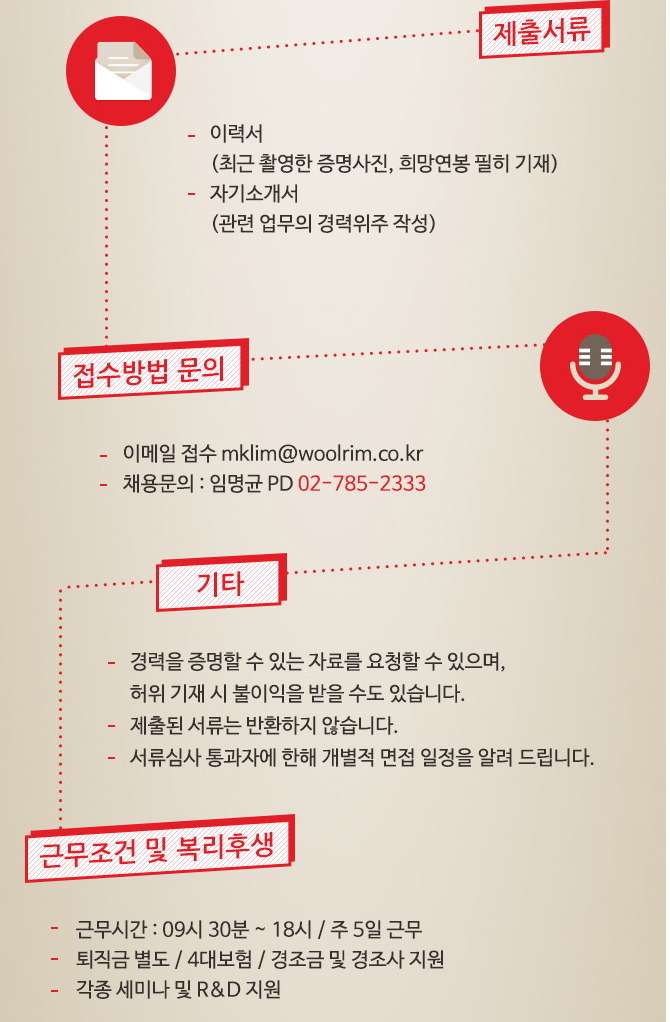 제출서류

- 이력서
(최근 촬영한 증명사진, 희망연봉 필히 기재)
- 자기소개서
(관련 업무의 경력위주 작성)

접수방법 문의

- 이메일 접수 mklim@woolrim.co.kr
- 채용문의 : 임명균 PD 02-785-2333

기타

- 경력을 증명할 수 있는 자료를 요청할 수 있으며,
허위 기재 시 불이익을 받을 수도 있습니다.
- 제출된 서류는 반환하지 않습니다.
- 서류심사 통과자에 한해 개별적 면접 일정을 알려 드립니다.

근무조건 및 복리후생

- 근무시간 : 09시 30분 ~ 18시 / 주 5일 근무
- 퇴직금 별도 / 4대보험 / 경조금 및 경조사 지원
- 각종 세미나 및 R&D 지원